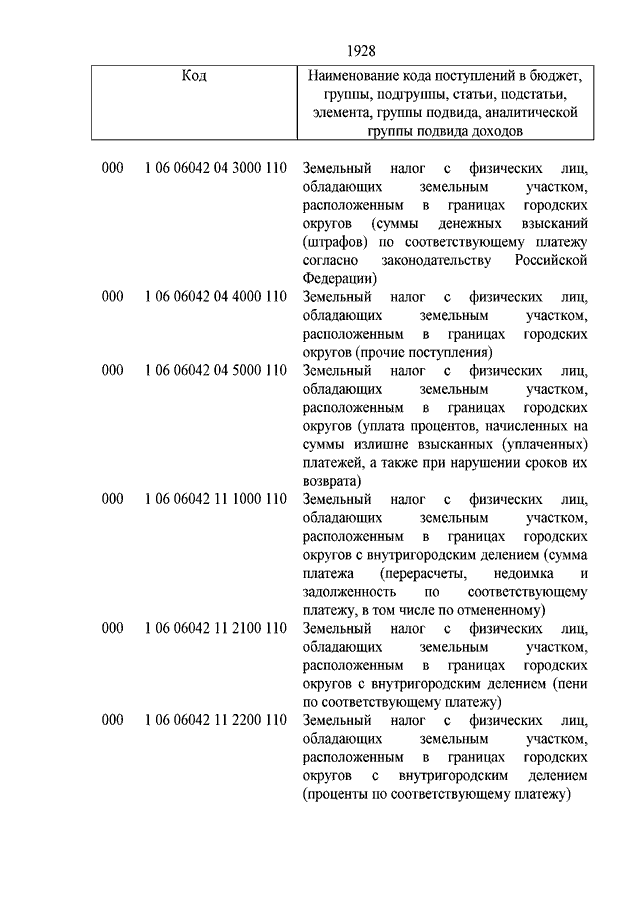 1928

| Код | | Наименование кода поступлений в бюджет, группы, подгруппы, статьи, подстатьи, элемента, группы подвида, аналитической группы подвида доходов |
|---|---|---|
| 000 | 1 06 06042 04 3000 110 | Земельный налог с физических лиц, обладающих земельным участком, расположенным в границах городских округов (суммы денежных взысканий (штрафов) по соответствующему платежу согласно законодательству Российской Федерации) |
| 000 | 1 06 06042 04 4000 110 | Земельный налог с физических лиц, обладающих земельным участком, расположенным в границах городских округов (прочие поступления) |
| 000 | 1 06 06042 04 5000 110 | Земельный налог с физических лиц, обладающих земельным участком, расположенным в границах городских округов (уплата процентов, начисленных на суммы излишне взысканных (уплаченных) платежей, а также при нарушении сроков их возврата) |
| 000 | 1 06 06042 11 1000 110 | Земельный налог с физических лиц, обладающих земельным участком, расположенным в границах городских округов с внутригородским делением (сумма платежа (перерасчеты, недоимка и задолженность по соответствующему платежу, в том числе по отмененному) |
| 000 | 1 06 06042 11 2100 110 | Земельный налог с физических лиц, обладающих земельным участком, расположенным в границах городских округов с внутригородским делением (пени по соответствующему платежу) |
| 000 | 1 06 06042 11 2200 110 | Земельный налог с физических лиц, обладающих земельным участком, расположенным в границах городских округов с внутригородским делением (проценты по соответствующему платежу) |